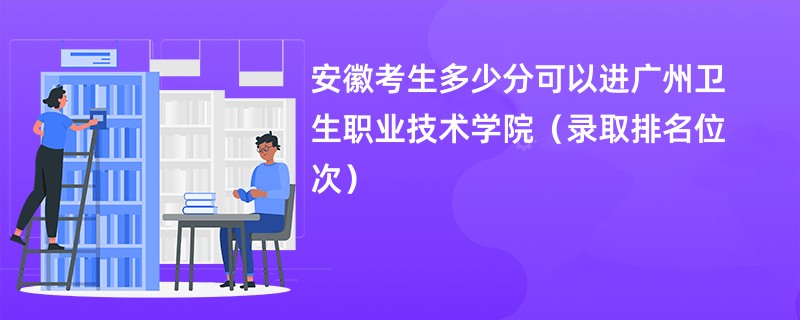 安徽考生多少分可以进广州卫生职业技术学院（录取排名位次）